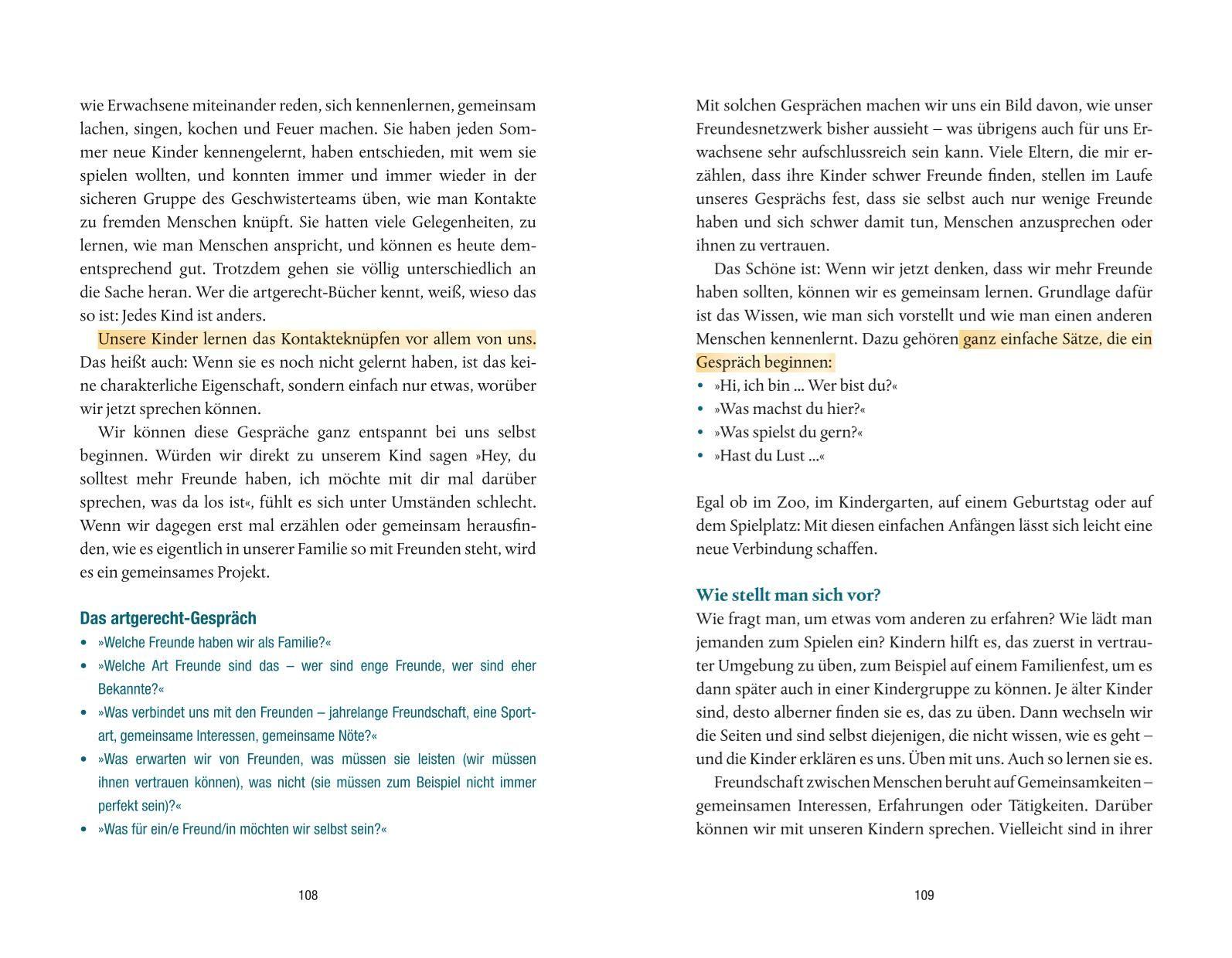 wie Erwachsene miteinander reden, sich kennenlernen, gemeinsam lachen, singen, kochen und Feuer machen. Sie haben jeden Sommer neue Kinder kennengelernt, haben entschieden, mit wem sie spielen wollten, und konnten immer und immer wieder in der sicheren Gruppe des Geschwisterteams üben, wie man Kontakte zu fremden Menschen knüpft. Sie hatten viele Gelegenheiten, zu lernen, wie man Menschen anspricht, und können es heute dementsprechend gut. Trotzdem gehen sie völlig unterschiedlich an die Sache heran. Wer die artgerecht-Bücher kennt, weiß, wieso das so ist: Jedes Kind ist anders.

Unsere Kinder lernen das Kontakteknüpfen vor allem von uns. Das heißt auch: Wenn sie es noch nicht gelernt haben, ist das keine charakterliche Eigenschaft, sondern einfach nur etwas, worüber wir jetzt sprechen können.

Wir können diese Gespräche ganz entspannt bei uns selbst beginnen. Würden wir direkt zu unserem Kind sagen »Hey, du solltest mehr Freunde haben, ich möchte mit dir mal darüber sprechen, was da los ist«, fühlt es sich unter Umständen schlecht. Wenn wir dagegen erst mal erzählen oder gemeinsam herausfinden, wie es eigentlich in unserer Familie so mit Freunden steht, wird es ein gemeinsames Projekt.

Das artgerecht-Gespräch
• »Welche Freunde haben wir als Familie?«
• »Welche Art Freunde sind das – wer sind enge Freunde, wer sind eher Bekannte?«
• »Was verbindet uns mit den Freunden – jahrelange Freundschaft, eine Sportart, gemeinsame Interessen, gemeinsame Nöte?«
• »Was erwarten wir von Freunden, was müssen sie leisten (wir müssen ihnen vertrauen können), was nicht (sie müssen zum Beispiel nicht immer perfekt sein)?«
• »Was für ein/e Freund/in möchten wir selbst sein?«

108

Mit solchen Gesprächen machen wir uns ein Bild davon, wie unser Freundesnetzwerk bisher aussieht – was übrigens auch für uns Erwachsene sehr aufschlussreich sein kann. Viele Eltern, die mir erzählen, dass ihre Kinder schwer Freunde finden, stellen im Laufe unseres Gesprächs fest, dass sie selbst auch nur wenige Freunde haben und sich schwer damit tun, Menschen anzusprechen oder ihnen zu vertrauen.

Das Schöne ist: Wenn wir jetzt denken, dass wir mehr Freunde haben sollten, können wir es gemeinsam lernen. Grundlage dafür ist das Wissen, wie man sich vorstellt und wie man einen anderen Menschen kennenlernt. Dazu gehören ganz einfache Sätze, die ein Gespräch beginnen:
• »Hi, ich bin … Wer bist du?«
• »Was machst du hier?«
• »Was spielst du gern?«
• »Hast du Lust …«

Egal ob im Zoo, im Kindergarten, auf einem Geburtstag oder auf dem Spielplatz: Mit diesen einfachen Anfängen lässt sich leicht eine neue Verbindung schaffen.

Wie stellt man sich vor?
Wie fragt man, um etwas vom anderen zu erfahren? Wie lädt man jemanden zum Spielen ein? Kindern hilft es, das zuerst in vertrauter Umgebung zu üben, zum Beispiel auf einem Familienfest, um es dann später auch in einer Kindergruppe zu können. Je älter Kinder sind, desto alberner finden sie es, das zu üben. Dann wechseln wir die Seiten und sind selbst diejenigen, die nicht wissen, wie es geht – und die Kinder erklären es uns. Üben mit uns. Auch so lernen sie es.

Freundschaft zwischen Menschen beruht auf Gemeinsamkeiten – gemeinsamen Interessen, Erfahrungen oder Tätigkeiten. Darüber können wir mit unseren Kindern sprechen. Vielleicht sind in ihrer

109